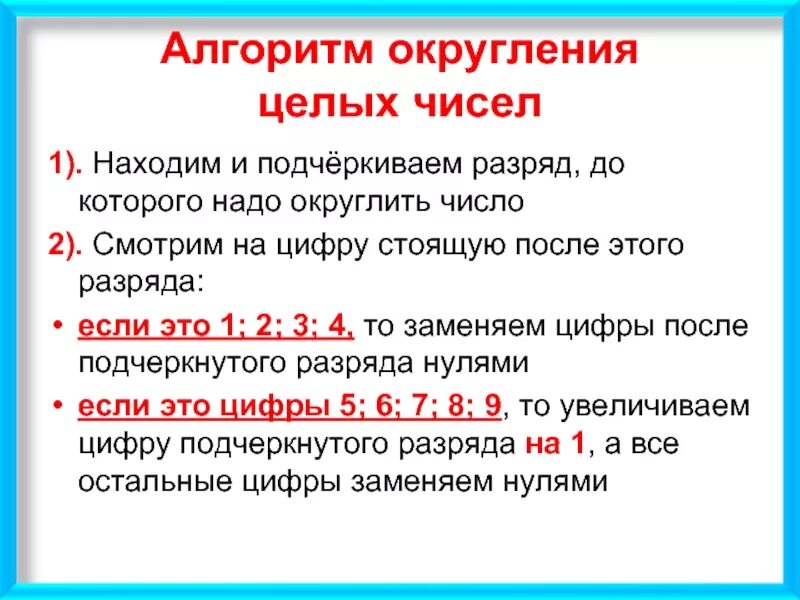 Алгоритм округления целых чисел

1). Находим и подчёркиваем разряд, до которого надо округлить число

2). Смотрим на цифру стоящую после этого разряда:

• если это 1; 2; 3; 4, то заменяем цифры после подчеркнутого разряда нулями

• если это цифры 5; 6; 7; 8; 9, то увеличиваем цифру подчеркнутого разряда на 1, а все остальные цифры заменяем нулями